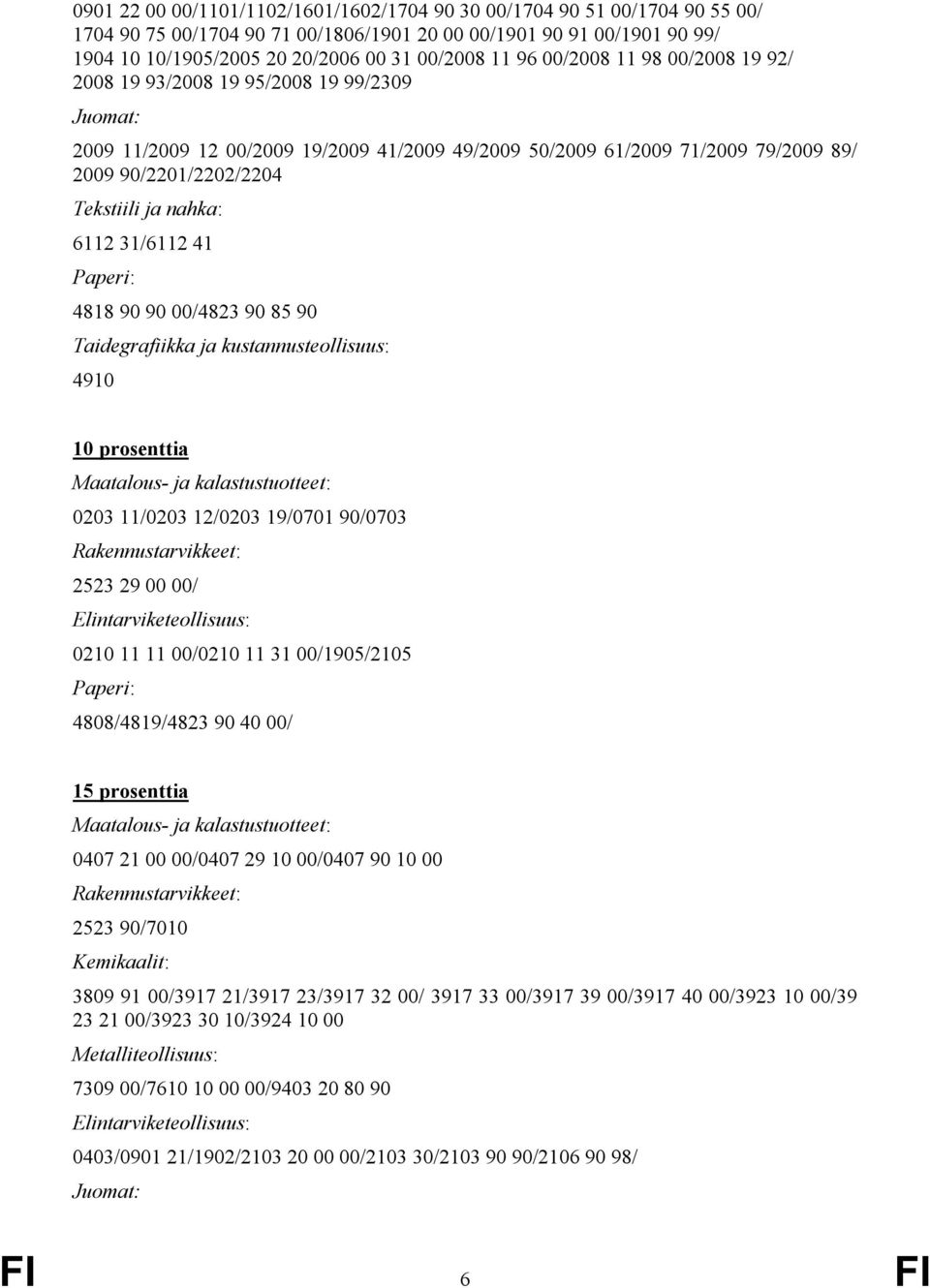 0901 22 00 00/1101/1102/1601/1602/1704 90 30 00/1704 90 51 00/1704 90 55 00/ 1704 90 75 00/1704 90 71 00/1806/1901 20 00 00/1901 90 91 00/1901 90 99/ 1904 10 10/1905/2005 20 20/2006 00 31 00/2008 11 96 00/2008 11 98 00/2008 19 92/ 2008 19 93/2008 19 95/2008 19 99/2309

Juomat:

2009 11/2009 12 00/2009 19/2009 41/2009 49/2009 50/2009 61/2009 71/2009 79/2009 89/ 2009 90/2201/2202/2204

Tekstiili ja nahka:

6112 31/6112 41

Paperi:

4818 90 90 00/4823 90 85 90

Taidegrafiikka ja kustannusteollisuus:

4910

10 prosenttia

Maatalous- ja kalastustuotteet:

0203 11/0203 12/0203 19/0701 90/0703

Rakennustarvikkeet:

2523 29 00 00/

Elintarviketeollisuus:

0210 11 11 00/0210 11 31 00/1905/2105

Paperi:

4808/4819/4823 90 40 00/

15 prosenttia

Maatalous- ja kalastustuotteet:

0407 21 00 00/0407 29 10 00/0407 90 10 00

Rakennustarvikkeet:

2523 90/7010

Kemikaalit:

3809 91 00/3917 21/3917 23/3917 32 00/ 3917 33 00/3917 39 00/3917 40 00/3923 10 00/39 23 21 00/3923 30 10/3924 10 00

Metalliteollisuus:

7309 00/7610 10 00 00/9403 20 80 90

Elintarviketeollisuus:

0403/0901 21/1902/2103 20 00 00/2103 30/2103 90 90/2106 90 98/

Juomat:

FI 6 FI